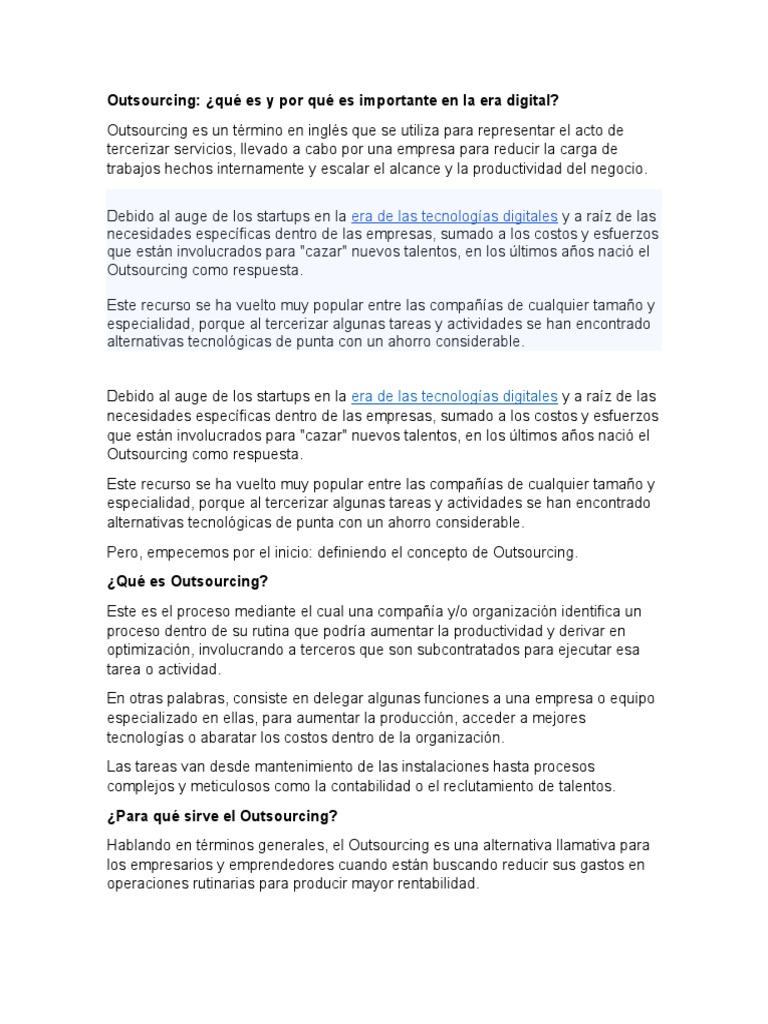 Outsourcing: ¿qué es y por qué es importante en la era digital?

Outsourcing es un término en inglés que se utiliza para representar el acto de tercerizar servicios, llevado a cabo por una empresa para reducir la carga de trabajos hechos internamente y escalar el alcance y la productividad del negocio.

Debido al auge de los startups en la era de las tecnologías digitales y a raíz de las necesidades específicas dentro de las empresas, sumado a los costos y esfuerzos que están involucrados para "cazar" nuevos talentos, en los últimos años nació el Outsourcing como respuesta.

Este recurso se ha vuelto muy popular entre las compañías de cualquier tamaño y especialidad, porque al tercerizar algunas tareas y actividades se han encontrado alternativas tecnológicas de punta con un ahorro considerable.

Debido al auge de los startups en la era de las tecnologías digitales y a raíz de las necesidades específicas dentro de las empresas, sumado a los costos y esfuerzos que están involucrados para "cazar" nuevos talentos, en los últimos años nació el Outsourcing como respuesta.

Este recurso se ha vuelto muy popular entre las compañías de cualquier tamaño y especialidad, porque al tercerizar algunas tareas y actividades se han encontrado alternativas tecnológicas de punta con un ahorro considerable.

Pero, empecemos por el inicio: definiendo el concepto de Outsourcing.

¿Qué es Outsourcing?

Este es el proceso mediante el cual una compañía y/o organización identifica un proceso dentro de su rutina que podría aumentar la productividad y derivar en optimización, involucrando a terceros que son subcontratados para ejecutar esa tarea o actividad.

En otras palabras, consiste en delegar algunas funciones a una empresa o equipo especializado en ellas, para aumentar la producción, acceder a mejores tecnologías o abaratar los costos dentro de la organización.

Las tareas van desde mantenimiento de las instalaciones hasta procesos complejos y meticulosos como la contabilidad o el reclutamiento de talentos.

¿Para qué sirve el Outsourcing?

Hablando en términos generales, el Outsourcing es una alternativa llamativa para los empresarios y emprendedores cuando están buscando reducir sus gastos en operaciones rutinarias para producir mayor rentabilidad.